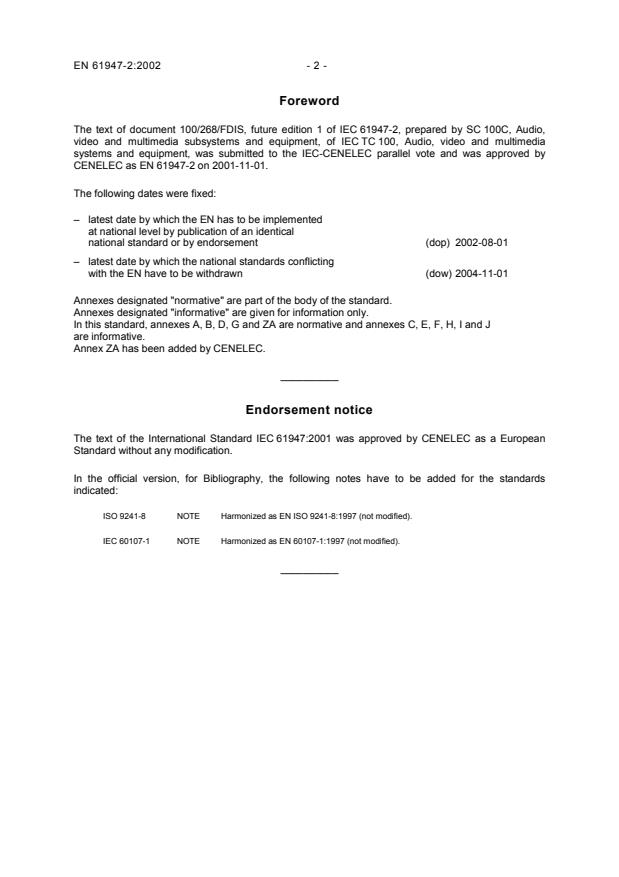 EN 61947-2:2002 - 2 -

Foreword

The text of document 100/268/FDIS, future edition 1 of IEC 61947-2, prepared by SC 100C, Audio, video and multimedia subsystems and equipment, of IEC TC 100, Audio, video and multimedia systems and equipment, was submitted to the IEC-CENELEC parallel vote and was approved by CENELEC as EN 61947-2 on 2001-11-01.

The following dates were fixed:

– latest date by which the EN has to be implemented at national level by publication of an identical national standard or by endorsement (dop) 2002-08-01

– latest date by which the national standards conflicting with the EN have to be withdrawn (dow) 2004-11-01

Annexes designated "normative" are part of the body of the standard.
Annexes designated "informative" are given for information only.
In this standard, annexes A, B, D, G and ZA are normative and annexes C, E, F, H, I and J are informative.
Annex ZA has been added by CENELEC.

Endorsement notice

The text of the International Standard IEC 61947:2001 was approved by CENELEC as a European Standard without any modification.

In the official version, for Bibliography, the following notes have to be added for the standards indicated:

ISO 9241-8 NOTE Harmonized as EN ISO 9241-8:1997 (not modified).

IEC 60107-1 NOTE Harmonized as EN 60107-1:1997 (not modified).